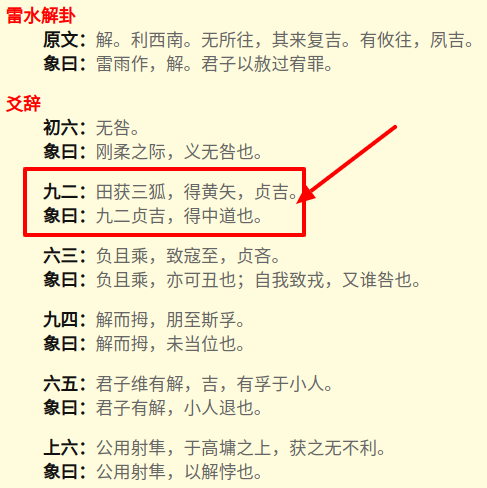 雷水解卦

原文：解。利西南。无所往，其来复吉。有攸往，夙吉。
象曰：雷雨作，解。君子以赦过宥罪。

爻辞

初六：无咎。
象曰：刚柔之际，义无咎也。

九二：田获三狐，得黄矢，贞吉。
象曰：九二贞吉，得中道也。

六三：负且乘，致寇至，贞吝。
象曰：负且乘，亦可丑也；自我致戎，又谁咎也。

九四：解而拇，朋至斯孚。
象曰：解而拇，未当位也。

六五：君子维有解，吉，有孚于小人。
象曰：君子有解，小人退也。

上六：公用射隼，于高墉之上，获之无不利。
象曰：公用射隼，以解悖也。